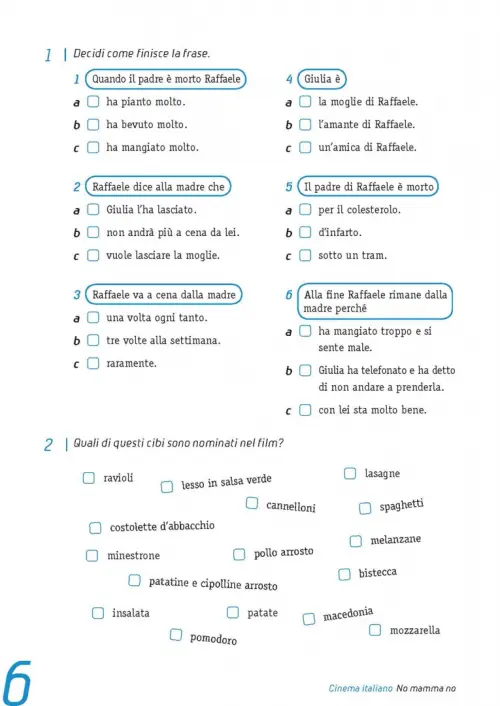 1 | Decidi come finisce la frase.

1 Quando il padre è morto Raffaele
a ☐ ha pianto molto.
b ☐ ha bevuto molto.
c ☐ ha mangiato molto.

2 Raffaele dice alla madre che
a ☐ Giulia l'ha lasciato.
b ☐ non andrà più a cena da lei.
c ☐ vuole lasciare la moglie.

3 Raffaele va a cena dalla madre
a ☐ una volta ogni tanto.
b ☐ tre volte alla settimana.
c ☐ raramente.

4 Giulia è
a ☐ la moglie di Raffaele.
b ☐ l'amante di Raffaele.
c ☐ un'amica di Raffaele.

5 Il padre di Raffaele è morto
a ☐ per il colesterolo.
b ☐ d'infarto.
c ☐ sotto un tram.

6 Alla fine Raffaele rimane dalla madre perché
a ☐ ha mangiato troppo e si sente male.
b ☐ Giulia ha telefonato e ha detto di non andare a prenderla.
c ☐ con lei sta molto bene.

2 | Quali di questi cibi sono nominati nel film?

☐ ravioli
☐ lesso in salsa verde
☐ lasagne
☐ cannelloni
☐ spaghetti
☐ costolette d'abbacchio
☐ melanzane
☐ minestrone
☐ pollo arrosto
☐ bistecca
☐ patatine e cipolline arrosto
☐ insalata
☐ patate
☐ macedonia
☐ mozzarella
☐ pomodoro

6

Cinema italiano No mamma no